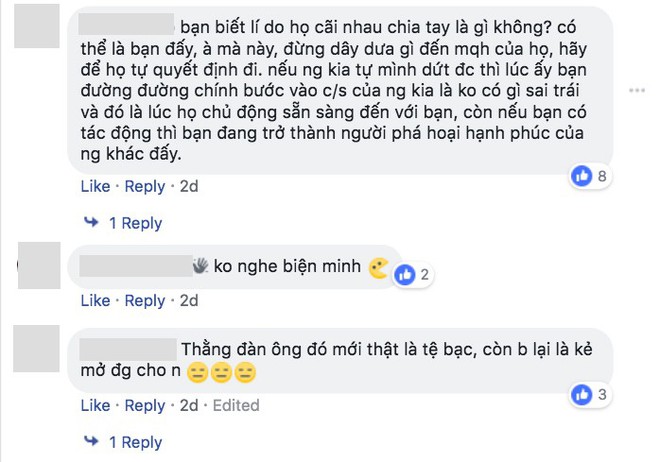 bạn biết lí do họ cãi nhau chia tay là gì không? có thể là bạn đấy, à mà này, đừng dây dưa gì đến mqh của họ, hãy để họ tự quyết định đi. nếu ng kia tự mình dứt đc thì lúc ấy bạn đường đường chính bước vào c/s của ng kia là ko có gì sai trái và đó là lúc họ chủ động sẵn sàng đến với bạn, còn nếu bạn có tác động thì bạn đang trở thành người phá hoại hạnh phúc của ng khác đấy.

8

Like · Reply · 2d

1 Reply

ko nghe biện minh

2

Like · Reply · 2d

Thằng đàn ông đó mới thật là tệ bạc, còn b lại là kẻ mở đg cho n

3

Like · Reply · 2d · Edited

1 Reply